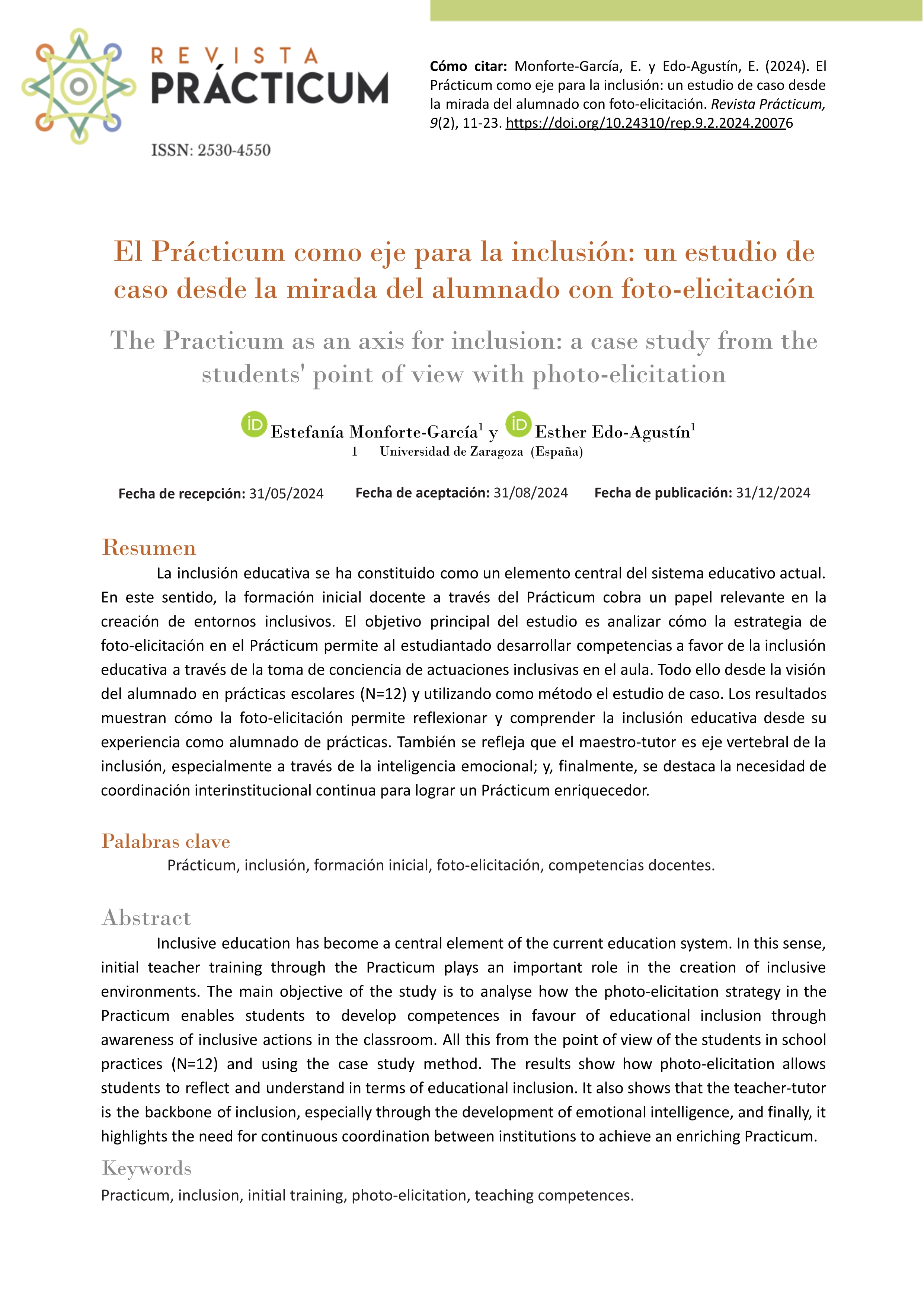 REVISTA
PRÁCTICUM

ISSN: 2530-4550

**Cómo citar:** Monforte-García, E. y Edo-Agustín, E. (2024). El Prácticum como eje para la inclusión: un estudio de caso desde la mirada del alumnado con foto-elicitación. *Revista Prácticum, 9*(2), 11-23. https://doi.org/10.24310/rep.9.2.2024.20076

El Prácticum como eje para la inclusión: un estudio de caso desde la mirada del alumnado con foto-elicitación

The Practicum as an axis for inclusion: a case study from the students' point of view with photo-elicitation

iD Estefanía Monforte-García$^1$ y iD Esther Edo-Agustín$^1$
1 Universidad de Zaragoza (España)

**Fecha de recepción:** 31/05/2024 **Fecha de aceptación:** 31/08/2024 **Fecha de publicación:** 31/12/2024

Resumen

La inclusión educativa se ha constituido como un elemento central del sistema educativo actual. En este sentido, la formación inicial docente a través del Prácticum cobra un papel relevante en la creación de entornos inclusivos. El objetivo principal del estudio es analizar cómo la estrategia de foto-elicitación en el Prácticum permite al estudiantado desarrollar competencias a favor de la inclusión educativa a través de la toma de conciencia de actuaciones inclusivas en el aula. Todo ello desde la visión del alumnado en prácticas escolares (N=12) y utilizando como método el estudio de caso. Los resultados muestran cómo la foto-elicitación permite reflexionar y comprender la inclusión educativa desde su experiencia como alumnado de prácticas. También se refleja que el maestro-tutor es eje vertebral de la inclusión, especialmente a través de la inteligencia emocional; y, finalmente, se destaca la necesidad de coordinación interinstitucional continua para lograr un Prácticum enriquecedor.

Palabras clave

Prácticum, inclusión, formación inicial, foto-elicitación, competencias docentes.

Abstract

Inclusive education has become a central element of the current education system. In this sense, initial teacher training through the Practicum plays an important role in the creation of inclusive environments. The main objective of the study is to analyse how the photo-elicitation strategy in the Practicum enables students to develop competences in favour of educational inclusion through awareness of inclusive actions in the classroom. All this from the point of view of the students in school practices (N=12) and using the case study method. The results show how photo-elicitation allows students to reflect and understand in terms of educational inclusion. It also shows that the teacher-tutor is the backbone of inclusion, especially through the development of emotional intelligence, and finally, it highlights the need for continuous coordination between institutions to achieve an enriching Practicum.

Keywords

Practicum, inclusion, initial training, photo-elicitation, teaching competences.